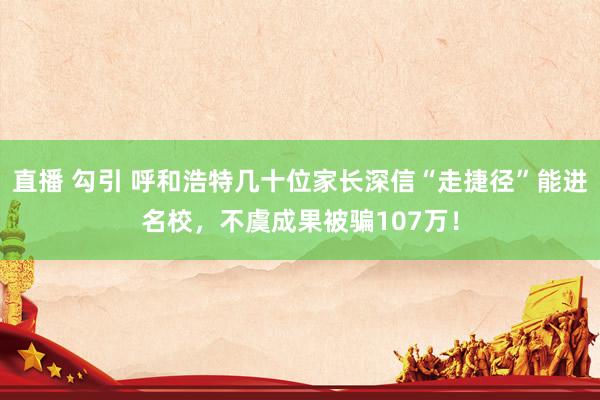 直播 勾引 呼和浩特几十位家长深信“走捷径”能进名校，不虞成果被骗107万！